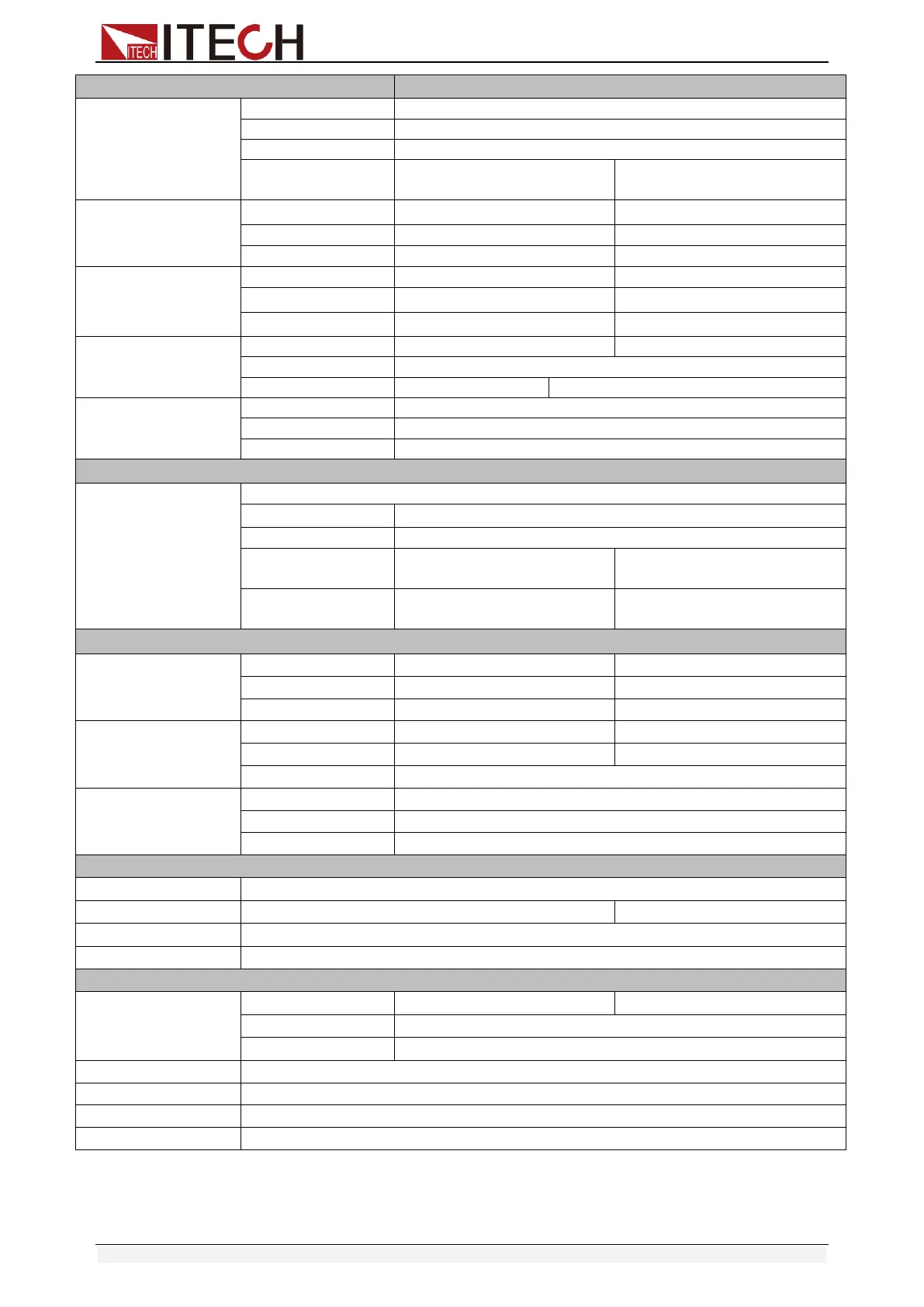 ITECH ITECH